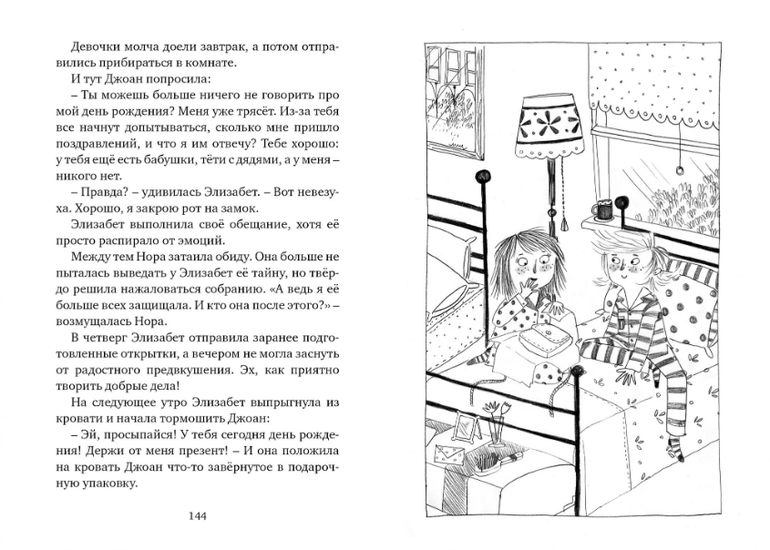 Девочки молча доели завтрак, а потом отправились прибираться в комнате.

И тут Джоан попросила:

– Ты можешь больше ничего не говорить про мой день рождения? Меня уже трясёт. Из-за тебя все начнут допытываться, сколько мне пришло поздравлений, и что я им отвечу? Тебе хорошо: у тебя ещё есть бабушки, тёти с дядями, а у меня – никого нет.

– Правда? – удивилась Элизабет. – Вот невезуха. Хорошо, я закрою рот на замок.

Элизабет выполнила своё обещание, хотя её просто распирало от эмоций.

Между тем Нора затаила обиду. Она больше не пыталась выведать у Элизабет её тайну, но твёрдо решила нажаловаться собранию. «А ведь я её больше всех защищала. И кто она после этого?» – возмущалась Нора.

В четверг Элизабет отправила заранее подготовленные открытки, а вечером не могла заснуть от радостного предвкушения. Эх, как приятно творить добрые дела!

На следующее утро Элизабет выпрыгнула из кровати и начала тормошить Джоан:

– Эй, просыпайся! У тебя сегодня день рождения! Держи от меня презент! – И она положила на кровать Джоан что-то завёрнутое в подарочную упаковку.

144